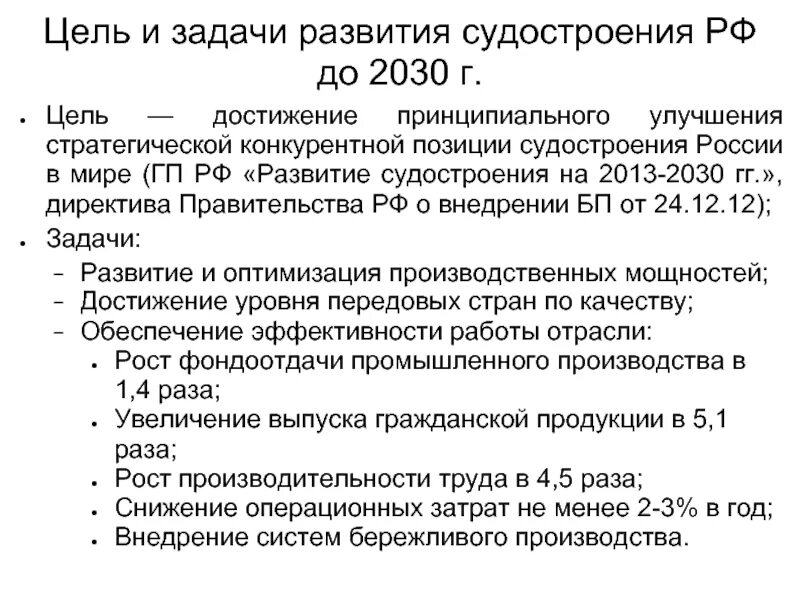 Цель и задачи развития судостроения РФ до 2030 г.

• Цель — достижение принципиального улучшения стратегической конкурентной позиции судостроения России в мире (ГП РФ «Развитие судостроения на 2013-2030 гг.», директива Правительства РФ о внедрении БП от 24.12.12);

• Задачи:
 – Развитие и оптимизация производственных мощностей;
 – Достижение уровня передовых стран по качеству;
 – Обеспечение эффективности работы отрасли:
  • Рост фондоотдачи промышленного производства в 1,4 раза;
  • Увеличение выпуска гражданской продукции в 5,1 раза;
  • Рост производительности труда в 4,5 раза;
  • Снижение операционных затрат не менее 2-3% в год;
  • Внедрение систем бережливого производства.